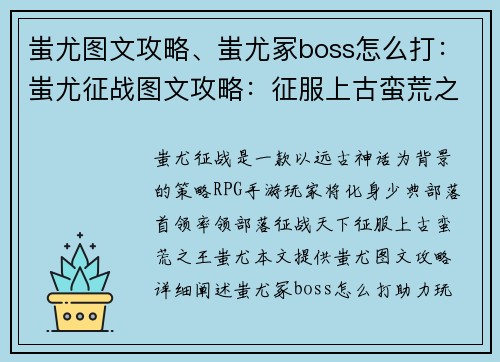 蚩尤图文攻略、蚩尤冢boss怎么打：蚩尤征战图文攻略：征服上古蛮荒之

蚩尤征战是一款以远古神话为背景的策略RPG手游玩家将化身少典部落首领率领部落征战天下征服上古蛮荒之王蚩尤本文提供蚩尤图文攻略详细阐述蚩尤冢boss怎么打助力玩